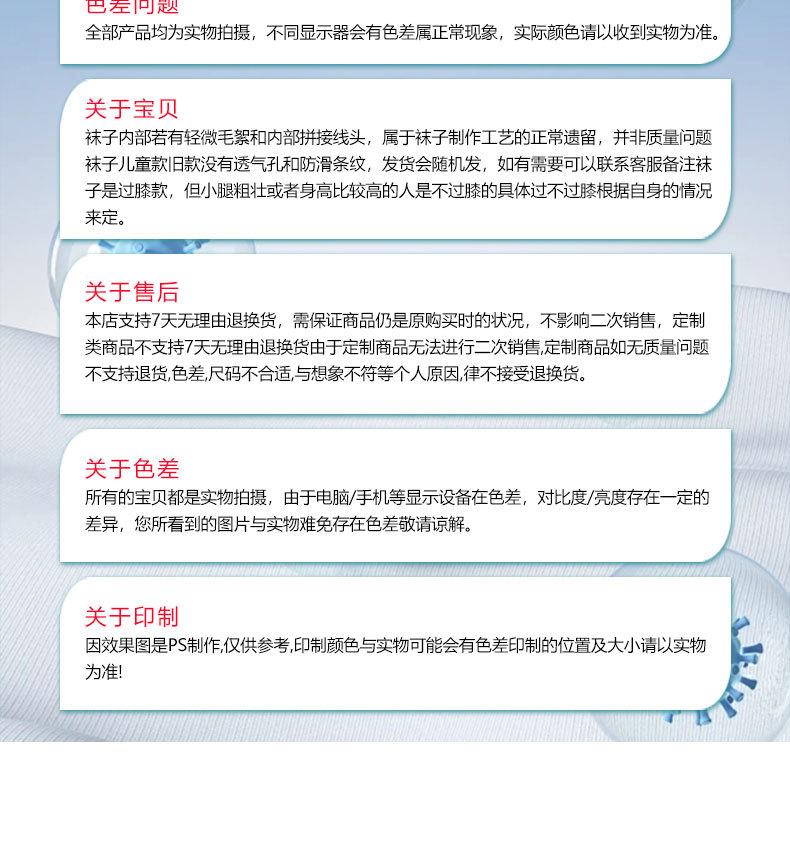 色差问题
全部产品均为实物拍摄，不同显示器会有色差属正常现象，实际颜色请以收到实物为准。

关于宝贝
袜子内部若有轻微毛絮和内部拼接线头，属于袜子制作工艺的正常遗留，并非质量问题袜子儿童款旧款没有透气孔和防滑条纹，发货会随机发，如有需要可以联系客服备注袜子是过膝款，但小腿粗壮或者身高比较高的人是不过膝的具体过不过膝根据自身的情况来定。

关于售后
本店支持7天无理由退换货，需保证商品仍是原购买时的状况，不影响二次销售，定制类商品不支持7天无理由退换货由于定制商品无法进行二次销售,定制商品如无质量问题不支持退货,色差,尺码不合适,与想象不符等个人原因,律不接受退换货。

关于色差
所有的宝贝都是实物拍摄，由于电脑/手机等显示设备在色差，对比度/亮度存在一定的差异，您所看到的图片与实物难免存在色差敬请谅解。

关于印制
因效果图是PS制作,仅供参考,印制颜色与实物可能会有色差印制的位置及大小请以实物为准!